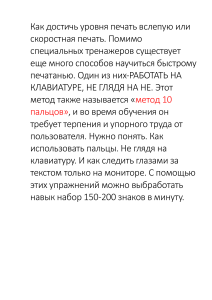 Как достичь уровня печать вслепую или скоростная печать. Помимо специальных тренажеров существует еще много способов научиться быстрому печатанью. Один из них-РАБОТАТЬ НА КЛАВИАТУРЕ, НЕ ГЛЯДЯ НА НЕ. Этот метод также называется «метод 10 пальцов», и во время обучения он требует терпения и упорного труда от пользователя. Нужно понять. Как использовать пальцы. Не глядя на клавиатуру. И как следить глазами за текстом только на мониторе. С помощью этих упражнений можно выбработать навык набор 150-200 знаков в минуту.